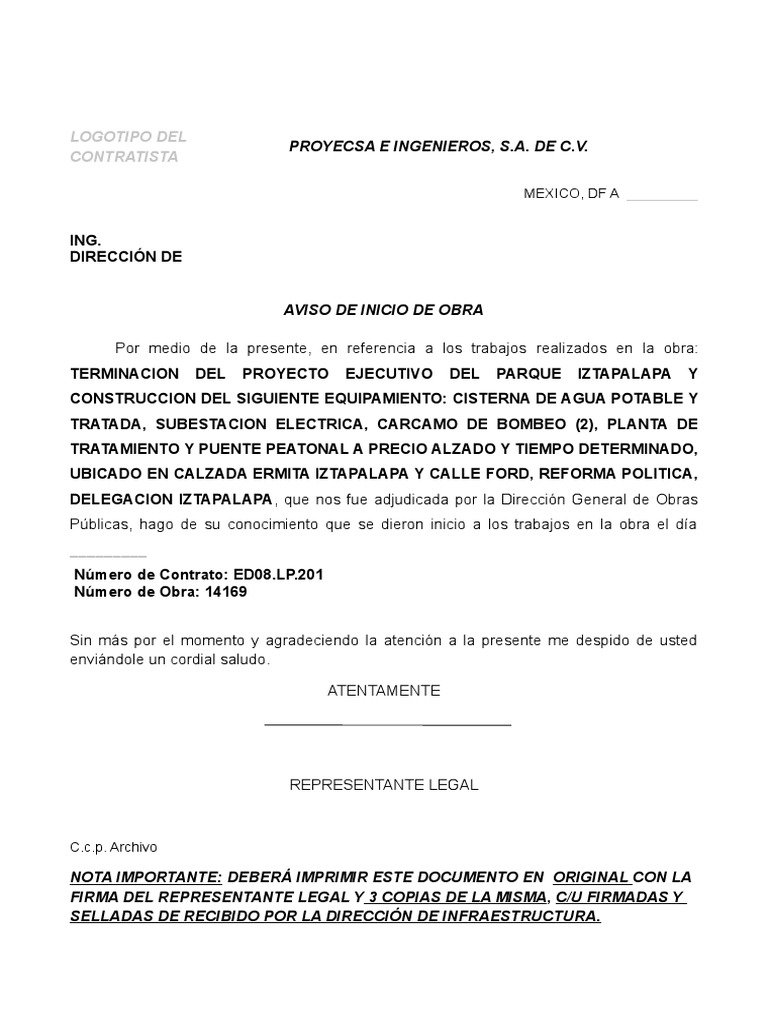 LOGOTIPO DEL CONTRATISTA

PROYECSA E INGENIEROS, S.A. DE C.V.

MEXICO, DF A _________

ING.
DIRECCIÓN DE

AVISO DE INICIO DE OBRA

Por medio de la presente, en referencia a los trabajos realizados en la obra: TERMINACION DEL PROYECTO EJECUTIVO DEL PARQUE IZTAPALAPA Y CONSTRUCCION DEL SIGUIENTE EQUIPAMIENTO: CISTERNA DE AGUA POTABLE Y TRATADA, SUBESTACION ELECTRICA, CARCAMO DE BOMBEO (2), PLANTA DE TRATAMIENTO Y PUENTE PEATONAL A PRECIO ALZADO Y TIEMPO DETERMINADO, UBICADO EN CALZADA ERMITA IZTAPALAPA Y CALLE FORD, REFORMA POLITICA, DELEGACION IZTAPALAPA, que nos fue adjudicada por la Dirección General de Obras Públicas, hago de su conocimiento que se dieron inicio a los trabajos en la obra el día _________

Número de Contrato: ED08.LP.201
Número de Obra: 14169

Sin más por el momento y agradeciendo la atención a la presente me despido de usted enviándole un cordial saludo.

ATENTAMENTE

REPRESENTANTE LEGAL

C.c.p. Archivo

NOTA IMPORTANTE: DEBERÁ IMPRIMIR ESTE DOCUMENTO EN ORIGINAL CON LA FIRMA DEL REPRESENTANTE LEGAL Y 3 COPIAS DE LA MISMA, C/U FIRMADAS Y SELLADAS DE RECIBIDO POR LA DIRECCIÓN DE INFRAESTRUCTURA.